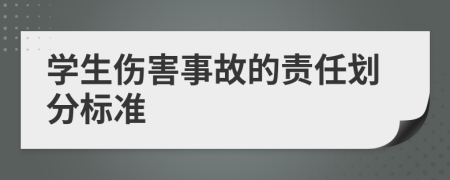 学生伤害事故的责任划分标准